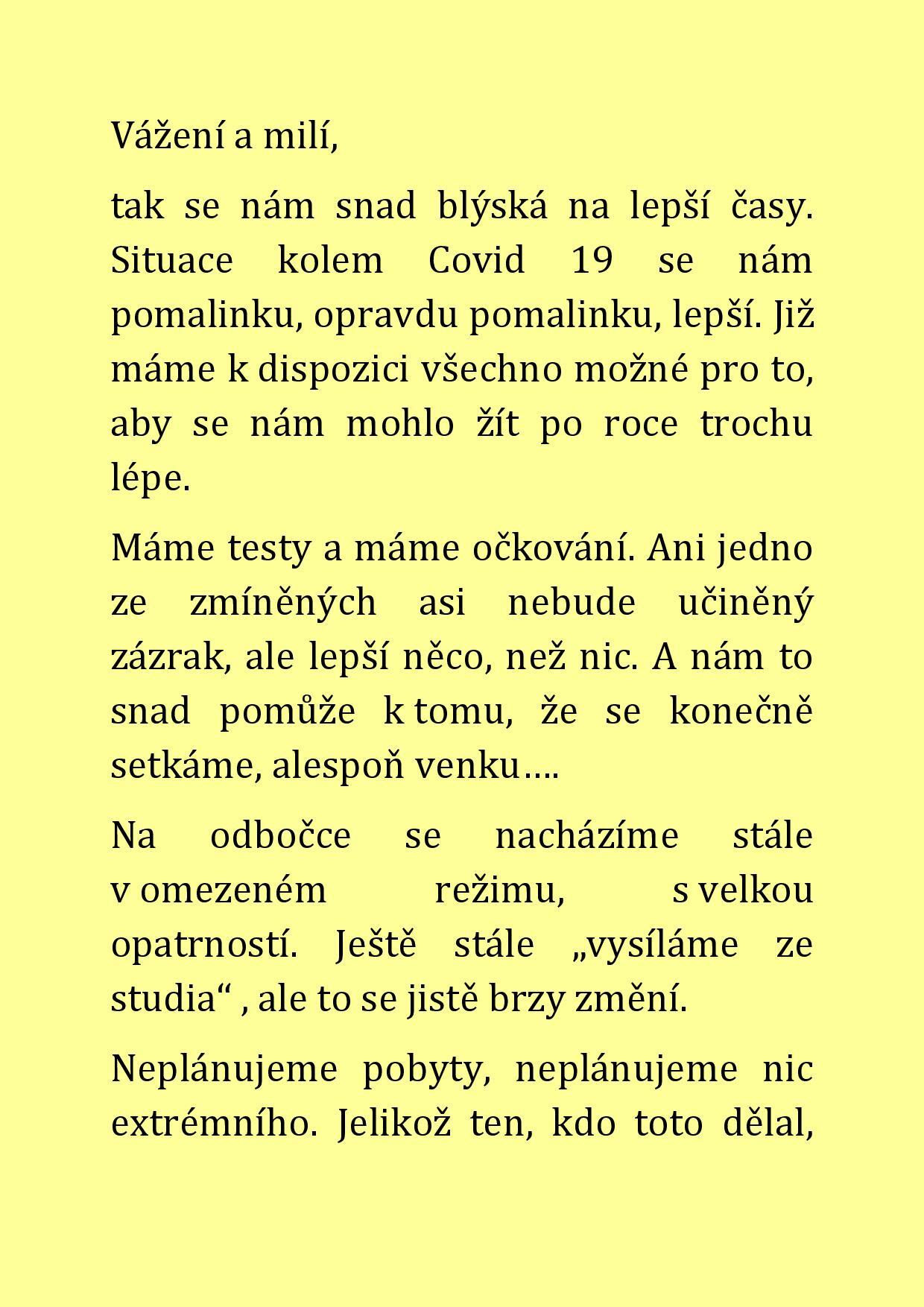 Vážení a milí,

tak se nám snad blýská na lepší časy. Situace kolem Covid 19 se nám pomalinku, opravdu pomalinku, lepší. Již máme k dispozici všechno možné pro to, aby se nám mohlo žít po roce trochu lépe.

Máme testy a máme očkování. Ani jedno ze zmíněných asi nebude učiněný zázrak, ale lepší něco, než nic. A nám to snad pomůže k tomu, že se konečně setkáme, alespoň venku….

Na odbočce se nacházíme stále v omezeném režimu, s velkou opatrností. Ještě stále „vysíláme ze studia“ , ale to se jistě brzy změní.

Neplánujeme pobyty, neplánujeme nic extrémního. Jelikož ten, kdo toto dělal,